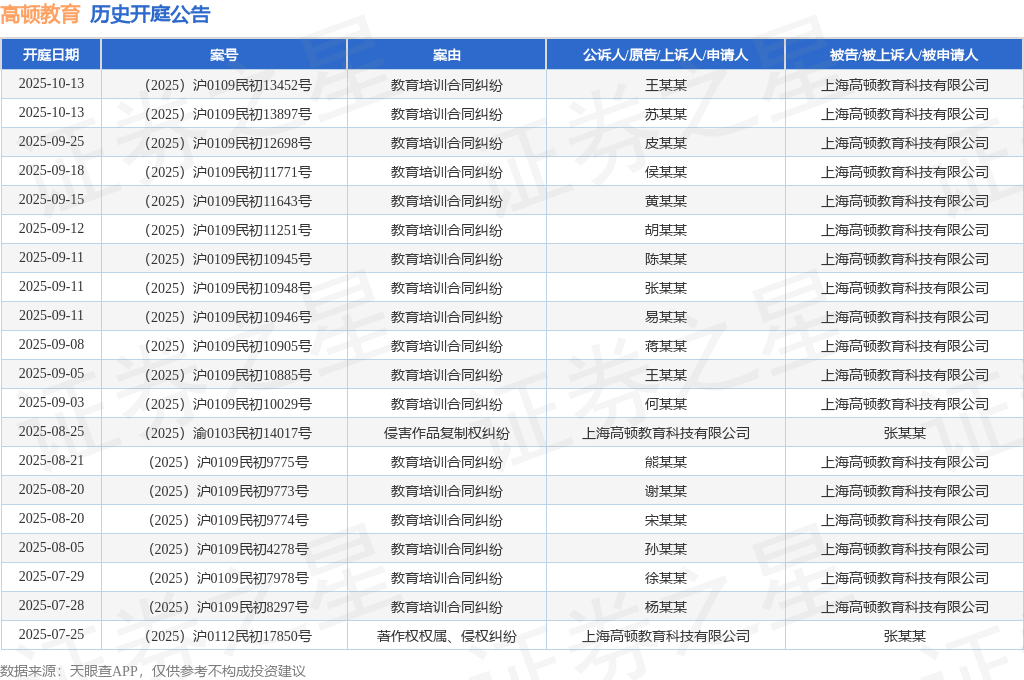 高顿教育 历史开庭公告

| 开庭日期 | 案号 | 案由 | 公诉人/原告/上诉人/申请人 | 被告/被上诉人/被申请人 |
|---|---|---|---|---|
| 2025-10-13 | （2025）沪0109民初13452号 | 教育培训合同纠纷 | 王某某 | 上海高顿教育科技有限公司 |
| 2025-10-13 | （2025）沪0109民初13897号 | 教育培训合同纠纷 | 苏某某 | 上海高顿教育科技有限公司 |
| 2025-09-25 | （2025）沪0109民初12698号 | 教育培训合同纠纷 | 皮某某 | 上海高顿教育科技有限公司 |
| 2025-09-18 | （2025）沪0109民初11771号 | 教育培训合同纠纷 | 侯某某 | 上海高顿教育科技有限公司 |
| 2025-09-15 | （2025）沪0109民初11643号 | 教育培训合同纠纷 | 黄某某 | 上海高顿教育科技有限公司 |
| 2025-09-12 | （2025）沪0109民初11251号 | 教育培训合同纠纷 | 胡某某 | 上海高顿教育科技有限公司 |
| 2025-09-11 | （2025）沪0109民初10945号 | 教育培训合同纠纷 | 陈某某 | 上海高顿教育科技有限公司 |
| 2025-09-11 | （2025）沪0109民初10948号 | 教育培训合同纠纷 | 张某某 | 上海高顿教育科技有限公司 |
| 2025-09-11 | （2025）沪0109民初10946号 | 教育培训合同纠纷 | 易某某 | 上海高顿教育科技有限公司 |
| 2025-09-08 | （2025）沪0109民初10905号 | 教育培训合同纠纷 | 蒋某某 | 上海高顿教育科技有限公司 |
| 2025-09-05 | （2025）沪0109民初10885号 | 教育培训合同纠纷 | 王某某 | 上海高顿教育科技有限公司 |
| 2025-09-03 | （2025）沪0109民初10029号 | 教育培训合同纠纷 | 何某某 | 上海高顿教育科技有限公司 |
| 2025-08-25 | （2025）渝0103民初14017号 | 侵害作品复制权纠纷 | 上海高顿教育科技有限公司 | 张某某 |
| 2025-08-21 | （2025）沪0109民初9775号 | 教育培训合同纠纷 | 熊某某 | 上海高顿教育科技有限公司 |
| 2025-08-20 | （2025）沪0109民初9773号 | 教育培训合同纠纷 | 谢某某 | 上海高顿教育科技有限公司 |
| 2025-08-20 | （2025）沪0109民初9774号 | 教育培训合同纠纷 | 宋某某 | 上海高顿教育科技有限公司 |
| 2025-08-05 | （2025）沪0109民初4278号 | 教育培训合同纠纷 | 孙某某 | 上海高顿教育科技有限公司 |
| 2025-07-29 | （2025）沪0109民初7978号 | 教育培训合同纠纷 | 徐某某 | 上海高顿教育科技有限公司 |
| 2025-07-28 | （2025）沪0109民初8297号 | 教育培训合同纠纷 | 杨某某 | 上海高顿教育科技有限公司 |
| 2025-07-25 | （2025）沪0112民初17850号 | 著作权权属、侵权纠纷 | 上海高顿教育科技有限公司 | 张某某 |

数据来源：天眼查APP，仅供参考不构成投资建议